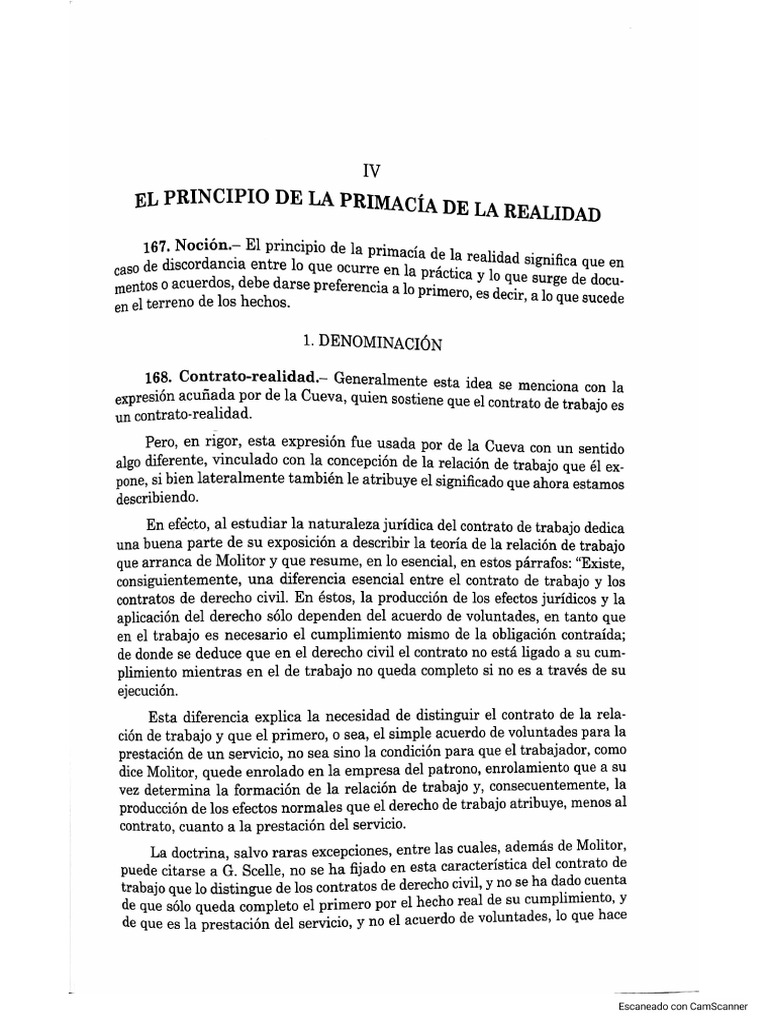 IV

EL PRINCIPIO DE LA PRIMACÍA DE LA REALIDAD

167. Noción.– El principio de la primacía de la realidad significa que en caso de discordancia entre lo que ocurre en la práctica y lo que surge de documentos o acuerdos, debe darse preferencia a lo primero, es decir, a lo que sucede en el terreno de los hechos.

1. DENOMINACIÓN

168. Contrato-realidad.– Generalmente esta idea se menciona con la expresión acuñada por de la Cueva, quien sostiene que el contrato de trabajo es un contrato-realidad.

Pero, en rigor, esta expresión fue usada por de la Cueva con un sentido algo diferente, vinculado con la concepción de la relación de trabajo que él expone, si bien lateralmente también le atribuye el significado que ahora estamos describiendo.

En efecto, al estudiar la naturaleza jurídica del contrato de trabajo dedica una buena parte de su exposición a describir la teoría de la relación de trabajo que arranca de Molitor y que resume, en lo esencial, en estos párrafos: "Existe, consiguientemente, una diferencia esencial entre el contrato de trabajo y los contratos de derecho civil. En éstos, la producción de los efectos jurídicos y la aplicación del derecho sólo dependen del acuerdo de voluntades, en tanto que en el trabajo es necesario el cumplimiento mismo de la obligación contraída; de donde se deduce que en el derecho civil el contrato no está ligado a su cumplimiento mientras en el de trabajo no queda completo si no es a través de su ejecución.

Esta diferencia explica la necesidad de distinguir el contrato de la relación de trabajo y que el primero, o sea, el simple acuerdo de voluntades para la prestación de un servicio, no sea sino la condición para que el trabajador, como dice Molitor, quede enrolado en la empresa del patrono, enrolamiento que a su vez determina la formación de la relación de trabajo y, consecuentemente, la producción de los efectos normales que el derecho de trabajo atribuye, menos al contrato, cuanto a la prestación del servicio.

La doctrina, salvo raras excepciones, entre las cuales, además de Molitor, puede citarse a G. Scelle, no se ha fijado en esta característica del contrato de trabajo que lo distingue de los contratos de derecho civil, y no se ha dado cuenta de que sólo queda completo el primero por el hecho real de su cumplimiento, y de que es la prestación del servicio, y no el acuerdo de voluntades, lo que hace

Escaneado con CamScanner